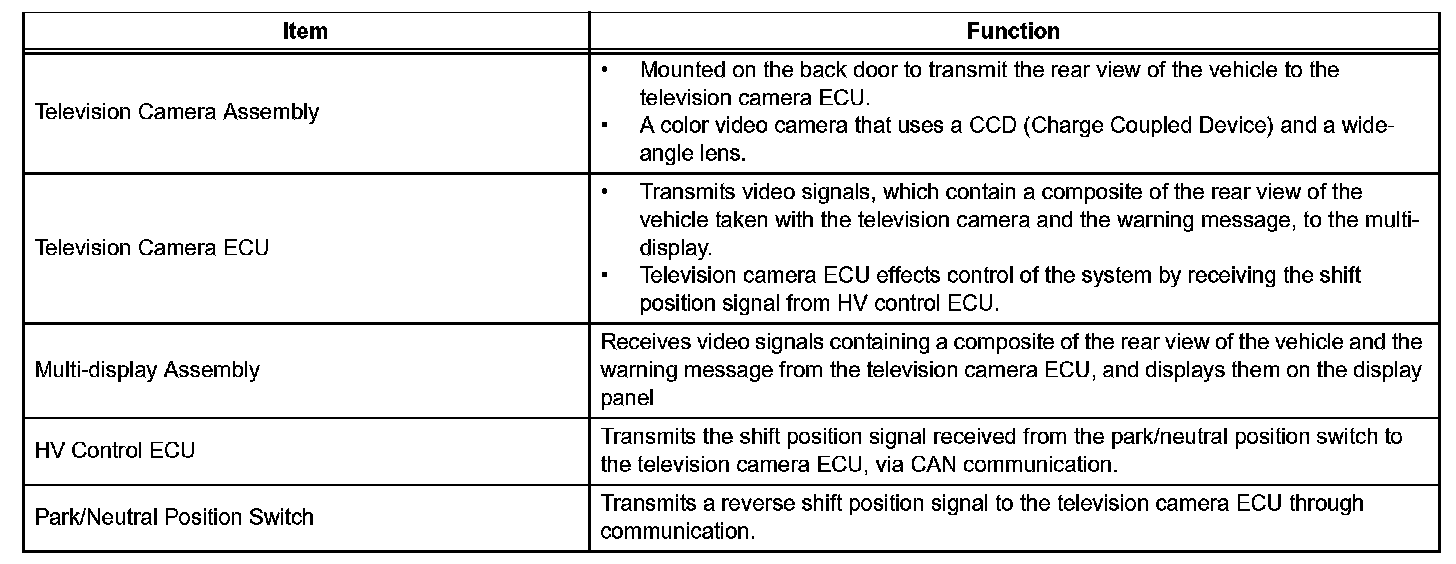 | Item | Function |
|---|---|
| Television Camera Assembly | • Mounted on the back door to transmit the rear view of the vehicle to the television camera ECU. • A color video camera that uses a CCD (Charge Coupled Device) and a wide-angle lens. |
| Television Camera ECU | • Transmits video signals, which contain a composite of the rear view of the vehicle taken with the television camera and the warning message, to the multi-display. • Television camera ECU effects control of the system by receiving the shift position signal from HV control ECU. |
| Multi-display Assembly | Receives video signals containing a composite of the rear view of the vehicle and the warning message from the television camera ECU, and displays them on the display panel |
| HV Control ECU | Transmits the shift position signal received from the park/neutral position switch to the television camera ECU, via CAN communication. |
| Park/Neutral Position Switch | Transmits a reverse shift position signal to the television camera ECU through communication. |